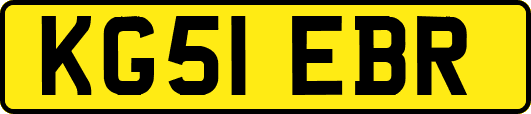 KG51 EBR